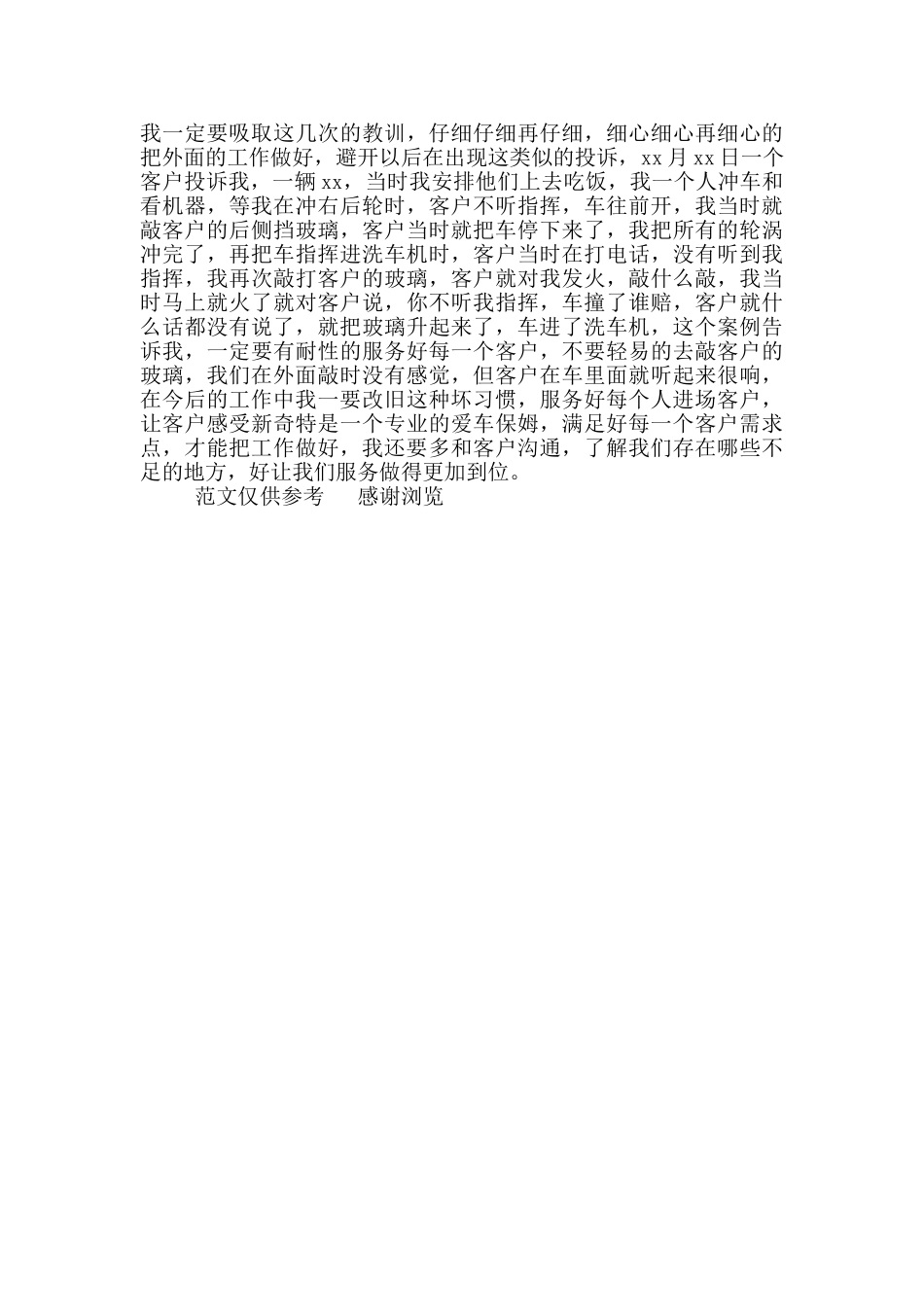 我一定要吸取这几次的教训，仔细仔细再仔细，细心细心再细心的把外面的工作做好，避开以后在出现这类似的投诉，xx月xx日一个客户投诉我，一辆xx，当时我安排他们上去吃饭，我一个人冲车和看机器，等我在冲右后轮时，客户不听指挥，车往前开，我当时就敲客户的后侧挡玻璃，客户当时就把车停下来了，我把所有的轮涡冲完了，再把车指挥进洗车机时，客户当时在打电话，没有听到我指挥，我再次敲打客户的玻璃，客户就对我发火，敲什么敲，我当时马上就火了就对客户说，你不听我指挥，车撞了谁赔，客户就什么话都没有说了，就把玻璃升起来了，车进了洗车机，这个案例告诉我，一定要有耐性的服务好每一个客户，不要轻易的去敲客户的玻璃，我们在外面敲时没有感觉，但客户在车里面就听起来很响，在今后的工作中我一要改旧这种坏习惯，服务好每个人进场客户，让客户感受新奇特是一个专业的爱车保姆，满足好每一个客户需求点，才能把工作做好，我还要多和客户沟通，了解我们存在哪些不足的地方，好让我们服务做得更加到位。

范文仅供参考 感谢浏览